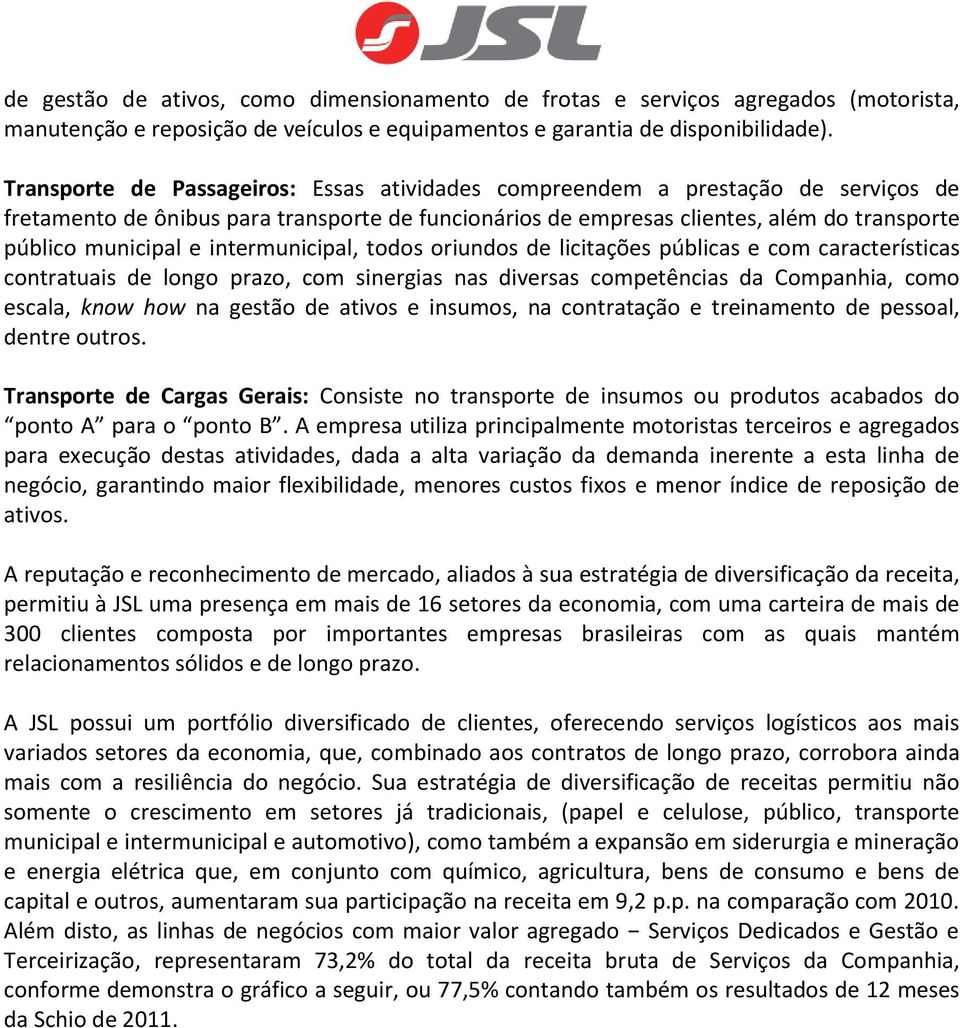 JSL

de gestão de ativos, como dimensionamento de frotas e serviços agregados (motorista, manutenção e reposição de veículos e equipamentos e garantia de disponibilidade).

Transporte de Passageiros: Essas atividades compreendem a prestação de serviços de fretamento de ônibus para transporte de funcionários de empresas clientes, além do transporte público municipal e intermunicipal, todos oriundos de licitações públicas e com características contratuais de longo prazo, com sinergias nas diversas competências da Companhia, como escala, know how na gestão de ativos e insumos, na contratação e treinamento de pessoal, dentre outros.

Transporte de Cargas Gerais: Consiste no transporte de insumos ou produtos acabados do "ponto A" para o "ponto B". A empresa utiliza principalmente motoristas terceiros e agregados para execução destas atividades, dada a alta variação da demanda inerente a esta linha de negócio, garantindo maior flexibilidade, menores custos fixos e menor índice de reposição de ativos.

A reputação e reconhecimento de mercado, aliados à sua estratégia de diversificação da receita, permitiu à JSL uma presença em mais de 16 setores da economia, com uma carteira de mais de 300 clientes composta por importantes empresas brasileiras com as quais mantém relacionamentos sólidos e de longo prazo.

A JSL possui um portfólio diversificado de clientes, oferecendo serviços logísticos aos mais variados setores da economia, que, combinado aos contratos de longo prazo, corrobora ainda mais com a resiliência do negócio. Sua estratégia de diversificação de receitas permitiu não somente o crescimento em setores já tradicionais, (papel e celulose, público, transporte municipal e intermunicipal e automotivo), como também a expansão em siderurgia e mineração e energia elétrica que, em conjunto com químico, agricultura, bens de consumo e bens de capital e outros, aumentaram sua participação na receita em 9,2 p.p. na comparação com 2010. Além disto, as linhas de negócios com maior valor agregado − Serviços Dedicados e Gestão e Terceirização, representaram 73,2% do total da receita bruta de Serviços da Companhia, conforme demonstra o gráfico a seguir, ou 77,5% contando também os resultados de 12 meses da Schio de 2011.